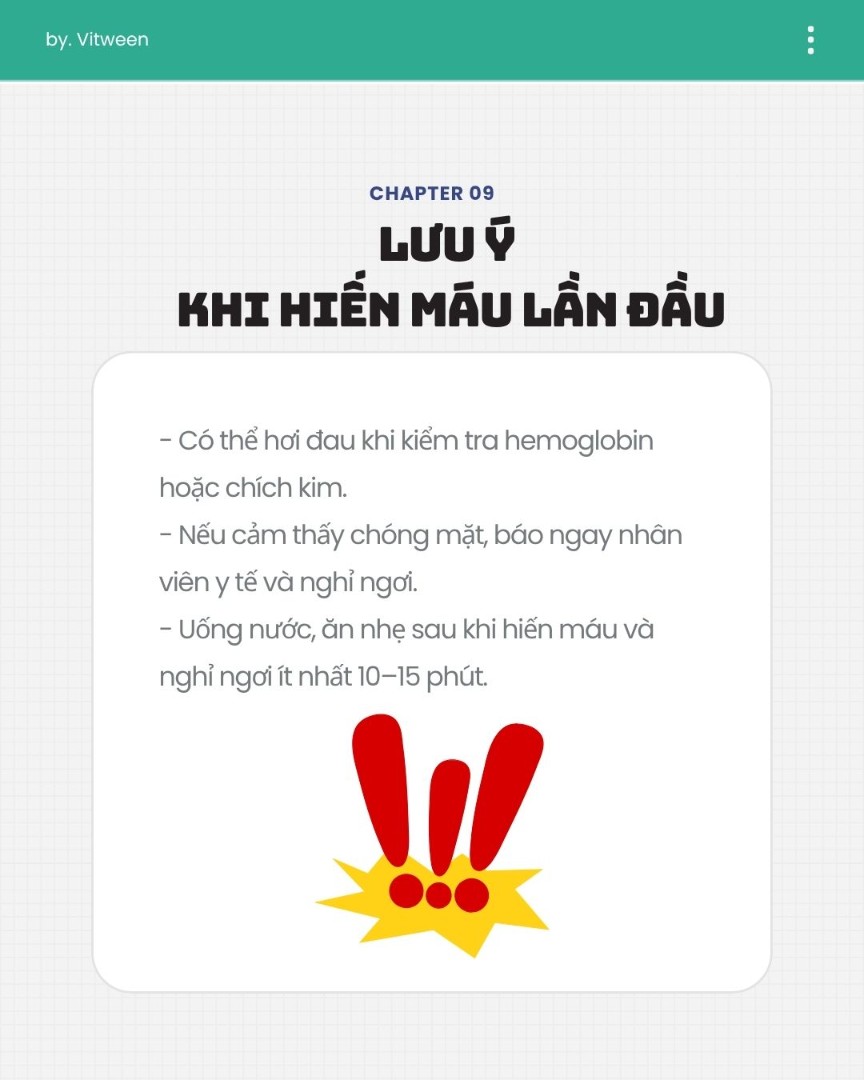 by. Vitween

CHAPTER 09

LƯU Ý
KHI HIẾN MÁU LẦN ĐẦU

- Có thể hơi đau khi kiểm tra hemoglobin hoặc chích kim.
- Nếu cảm thấy chóng mặt, báo ngay nhân viên y tế và nghỉ ngơi.
- Uống nước, ăn nhẹ sau khi hiến máu và nghỉ ngơi ít nhất 10–15 phút.